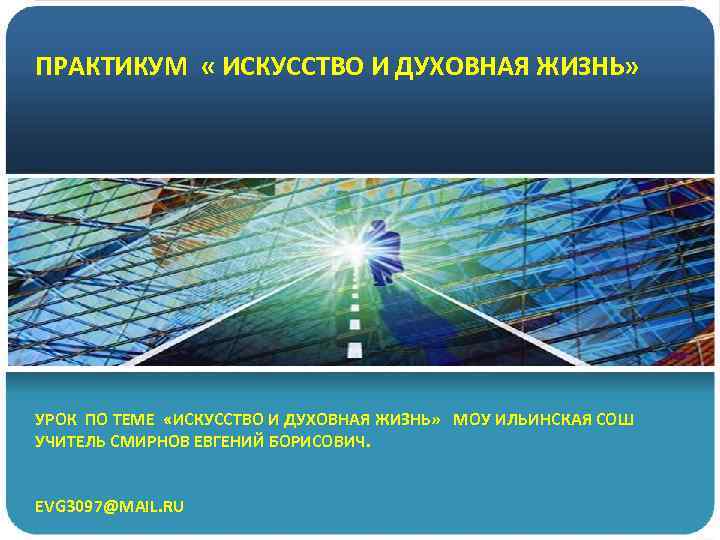 ПРАКТИКУМ « ИСКУССТВО И ДУХОВНАЯ ЖИЗНЬ»

УРОК ПО ТЕМЕ «ИСКУССТВО И ДУХОВНАЯ ЖИЗНЬ» МОУ ИЛЬИНСКАЯ СОШ УЧИТЕЛЬ СМИРНОВ ЕВГЕНИЙ БОРИСОВИЧ.

EVG3097@MAIL.RU